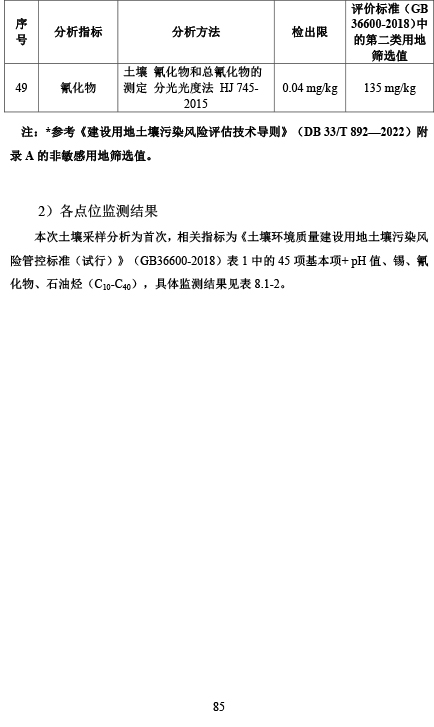 | 序号 | 分析指标 | 分析方法 | 检出限 | 评价标准（GB 36600-2018）中的第二类用地筛选值 |
|---|---|---|---|---|
| 49 | 氰化物 | 土壤 氰化物和总氰化物的测定 分光光度法 HJ 745-2015 | 0.04 mg/kg | 135 mg/kg |

注：*参考《建设用地土壤污染风险评估技术导则》（DB 33/T 892—2022）附录 A 的非敏感用地筛选值。

2）各点位监测结果

本次土壤采样分析为首次，相关指标为《土壤环境质量建设用地土壤污染风险管控标准（试行）》（GB36600-2018）表 1 中的 45 项基本项+ pH 值、锡、氰化物、石油烃（$C_{10}$-$C_{40}$），具体监测结果见表 8.1-2。

85